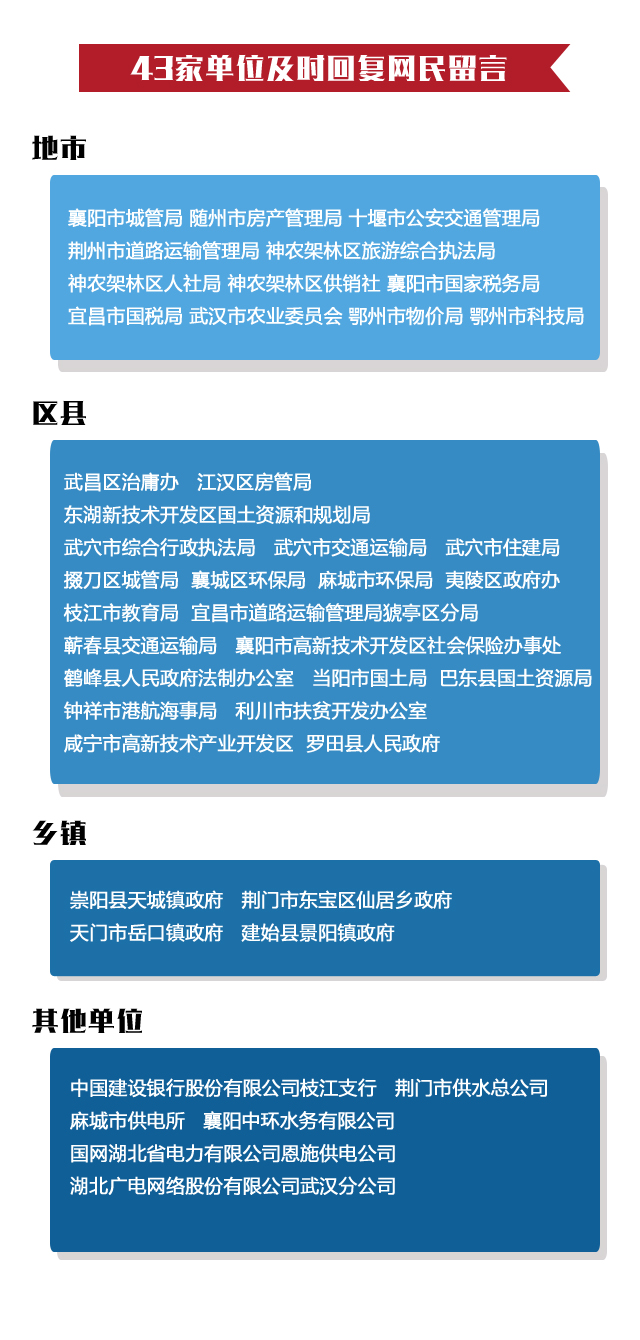 43家单位及时回复网民留言

地市

襄阳市城管局 随州市房产管理局 十堰市公安交通管理局
荆州市道路运输管理局 神农架林区旅游综合执法局
神农架林区人社局 神农架林区供销社 襄阳市国家税务局
宜昌市国税局 武汉市农业委员会 鄂州市物价局 鄂州市科技局

区县

武昌区治庸办 江汉区房管局
东湖新技术开发区国土资源和规划局
武穴市综合行政执法局 武穴市交通运输局 武穴市住建局
掇刀区城管局 襄城区环保局 麻城市环保局 夷陵区政府办
枝江市教育局 宜昌市道路运输管理局猇亭区分局
蕲春县交通运输局 襄阳市高新技术开发区社会保险办事处
鹤峰县人民政府法制办公室 当阳市国土局 巴东县国土资源局
钟祥市港航海事局 利川市扶贫开发办公室
咸宁市高新技术产业开发区 罗田县人民政府

乡镇

崇阳县天城镇政府 荆门市东宝区仙居乡政府
天门市岳口镇政府 建始县景阳镇政府

其他单位

中国建设银行股份有限公司枝江支行 荆门市供水总公司
麻城市供电所 襄阳中环水务有限公司
国网湖北省电力有限公司恩施供电公司
湖北广电网络股份有限公司武汉分公司